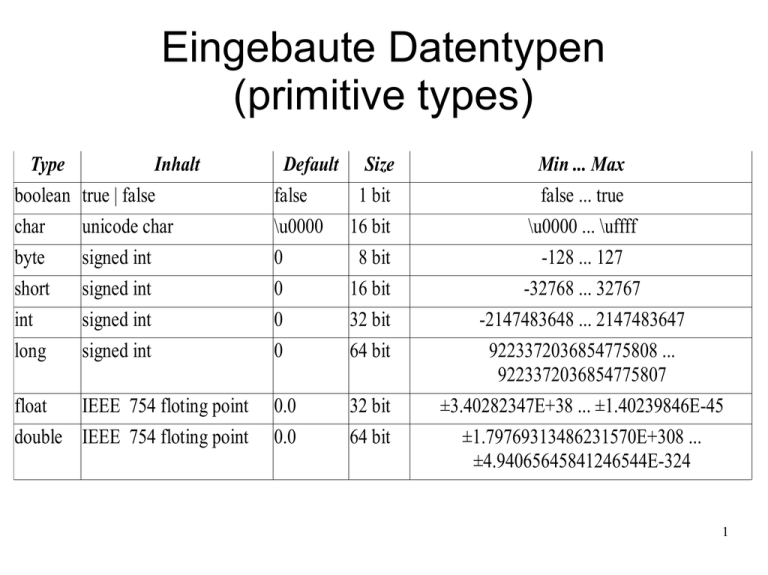 Eingebaute Datentypen
(primitive types)

| Type | Inhalt | Default | Size | Min ... Max |
|---|---|---|---|---|
| boolean | true \| false | false | 1 bit | false ... true |
| char | unicode char | \u0000 | 16 bit | \u0000 ... \uffff |
| byte | signed int | 0 | 8 bit | -128 ... 127 |
| short | signed int | 0 | 16 bit | -32768 ... 32767 |
| int | signed int | 0 | 32 bit | -2147483648 ... 2147483647 |
| long | signed int | 0 | 64 bit | 9223372036854775808 ... 9223372036854775807 |
| float | IEEE 754 floting point | 0.0 | 32 bit | ±3.40282347E+38 ... ±1.40239846E-45 |
| double | IEEE 754 floting point | 0.0 | 64 bit | ±1.79769313486231570E+308 ... ±4.94065645841246544E-324 |

1